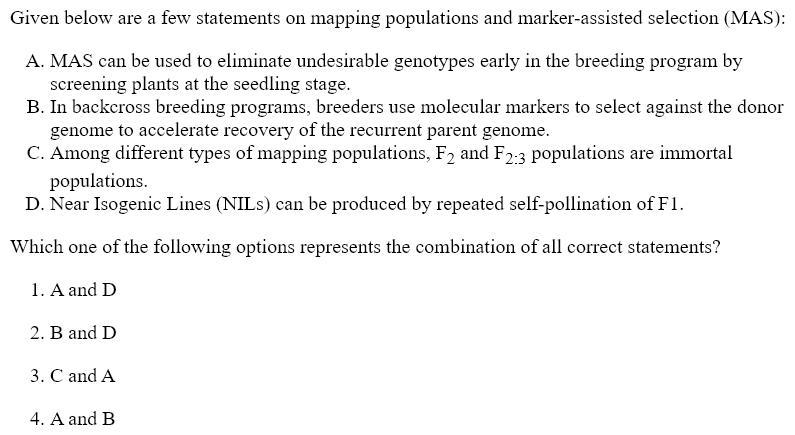 Given below are a few statements on mapping populations and marker-assisted selection (MAS):

A. MAS can be used to eliminate undesirable genotypes early in the breeding program by screening plants at the seedling stage.
B. In backcross breeding programs, breeders use molecular markers to select against the donor genome to accelerate recovery of the recurrent parent genome.
C. Among different types of mapping populations, $F_2$ and $F_{2:3}$ populations are immortal populations.
D. Near Isogenic Lines (NILs) can be produced by repeated self-pollination of F1.

Which one of the following options represents the combination of all correct statements?

1. A and D

2. B and D

3. C and A

4. A and B